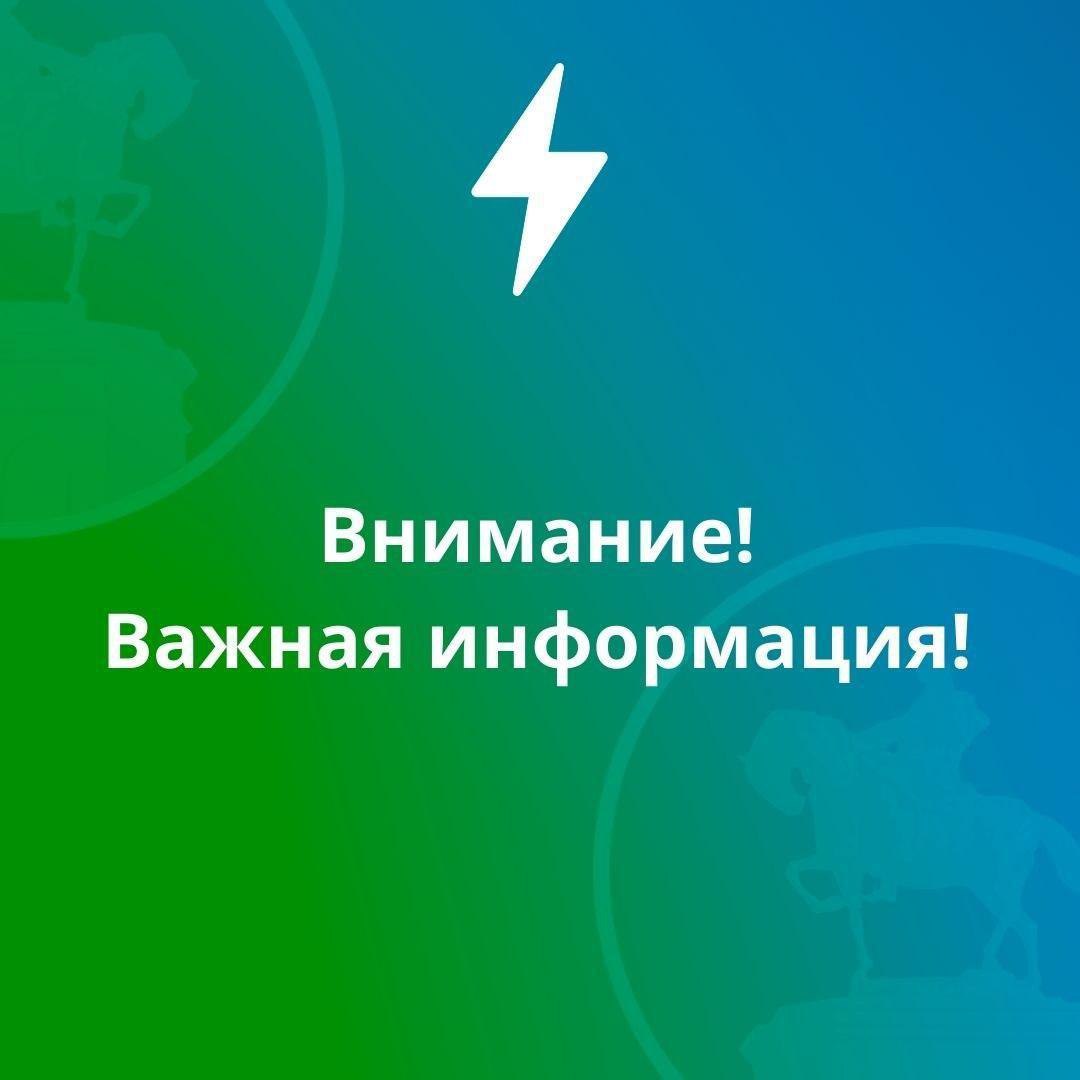 Внимание!
Важная информация!